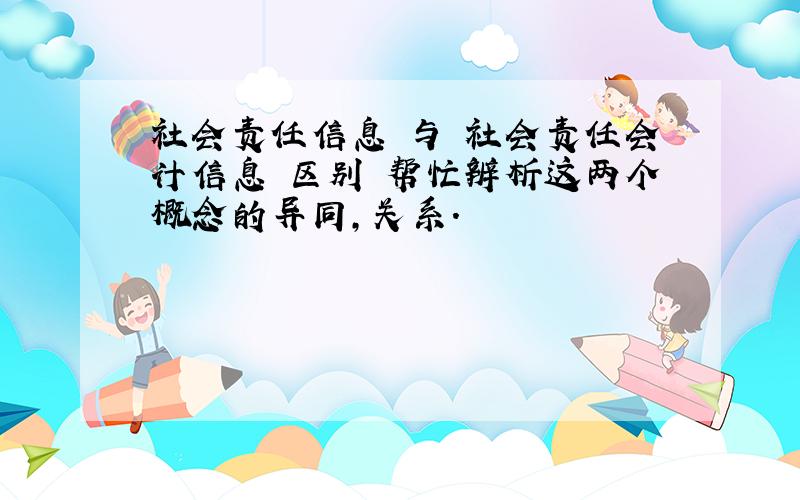 社会责任信息 与 社会责任会计信息 区别 帮忙辨析这两个概念的异同,关系.